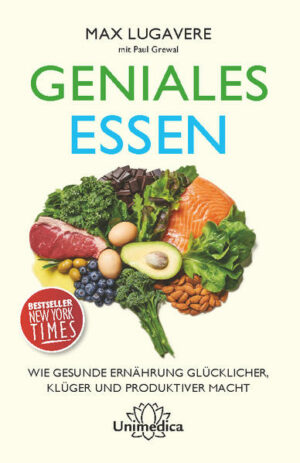 MAX LUGAVERE
mit Paul Grewal

GENIALES
ESSEN

BESTSELLER
NEW YORK
TIMES

WIE GESUNDE ERNÄHRUNG GLÜCKLICHER, KLÜGER UND PRODUKTIVER MACHT

Unimedica